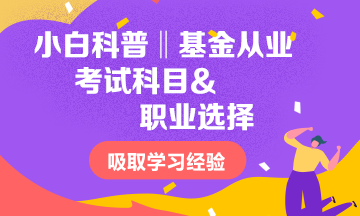 小白科普 ‖ 基金从业
考试科目&
职业选择

吸取学习经验